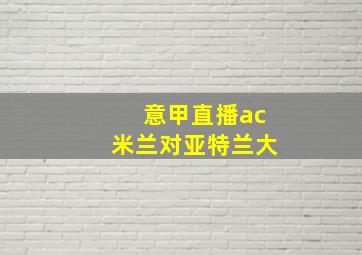 意甲直播ac
米兰对亚特兰大